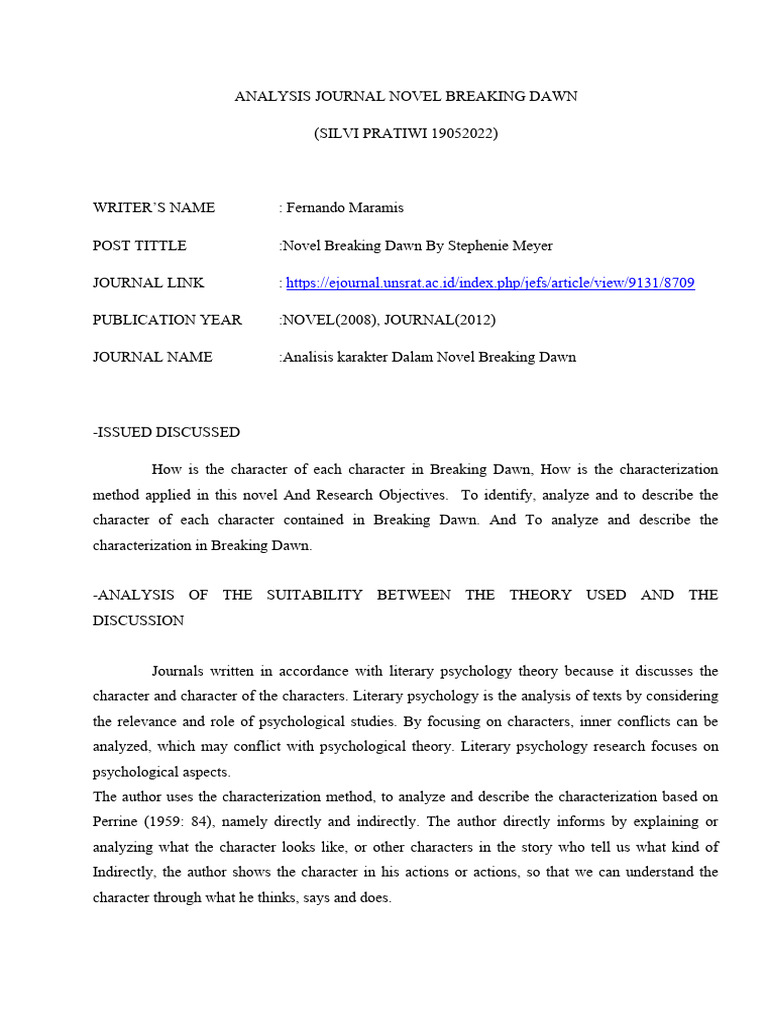 ANALYSIS JOURNAL NOVEL BREAKING DAWN

(SILVI PRATIWI 19052022)

WRITER'S NAME : Fernando Maramis

POST TITTLE :Novel Breaking Dawn By Stephenie Meyer

JOURNAL LINK : https://ejournal.unsrat.ac.id/index.php/jefs/article/view/9131/8709

PUBLICATION YEAR :NOVEL(2008), JOURNAL(2012)

JOURNAL NAME :Analisis karakter Dalam Novel Breaking Dawn

-ISSUED DISCUSSED

How is the character of each character in Breaking Dawn, How is the characterization method applied in this novel And Research Objectives. To identify, analyze and to describe the character of each character contained in Breaking Dawn. And To analyze and describe the characterization in Breaking Dawn.

-ANALYSIS OF THE SUITABILITY BETWEEN THE THEORY USED AND THE DISCUSSION

Journals written in accordance with literary psychology theory because it discusses the character and character of the characters. Literary psychology is the analysis of texts by considering the relevance and role of psychological studies. By focusing on characters, inner conflicts can be analyzed, which may conflict with psychological theory. Literary psychology research focuses on psychological aspects.
The author uses the characterization method, to analyze and describe the characterization based on Perrine (1959: 84), namely directly and indirectly. The author directly informs by explaining or analyzing what the character looks like, or other characters in the story who tell us what kind of Indirectly, the author shows the character in his actions or actions, so that we can understand the character through what he thinks, says and does.